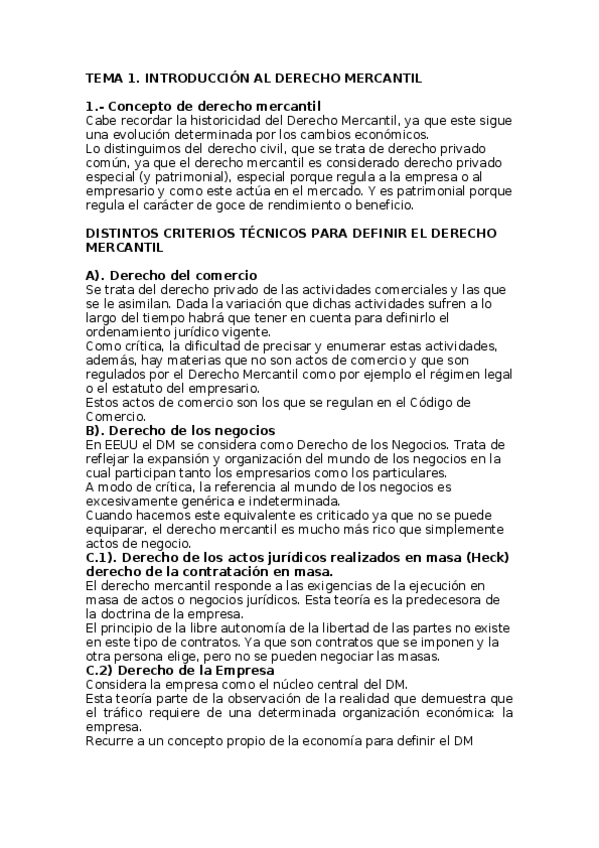 TEMA 1. INTRODUCCIÓN AL DERECHO MERCANTIL

1.- Concepto de derecho mercantil
Cabe recordar la historicidad del Derecho Mercantil, ya que este sigue una evolución determinada por los cambios económicos.
Lo distinguimos del derecho civil, que se trata de derecho privado común, ya que el derecho mercantil es considerado derecho privado especial (y patrimonial), especial porque regula a la empresa o al empresario y como este actúa en el mercado. Y es patrimonial porque regula el carácter de goce de rendimiento o beneficio.

DISTINTOS CRITERIOS TÉCNICOS PARA DEFINIR EL DERECHO MERCANTIL

A). Derecho del comercio
Se trata del derecho privado de las actividades comerciales y las que se le asimilan. Dada la variación que dichas actividades sufren a lo largo del tiempo habrá que tener en cuenta para definirlo el ordenamiento jurídico vigente.
Como crítica, la dificultad de precisar y enumerar estas actividades, además, hay materias que no son actos de comercio y que son regulados por el Derecho Mercantil como por ejemplo el régimen legal o el estatuto del empresario.
Estos actos de comercio son los que se regulan en el Código de Comercio.
B). Derecho de los negocios
En EEUU el DM se considera como Derecho de los Negocios. Trata de reflejar la expansión y organización del mundo de los negocios en la cual participan tanto los empresarios como los particulares.
A modo de crítica, la referencia al mundo de los negocios es excesivamente genérica e indeterminada.
Cuando hacemos este equivalente es criticado ya que no se puede equiparar, el derecho mercantil es mucho más rico que simplemente actos de negocio.
C.1). Derecho de los actos jurídicos realizados en masa (Heck) derecho de la contratación en masa.
El derecho mercantil responde a las exigencias de la ejecución en masa de actos o negocios jurídicos. Esta teoría es la predecesora de la doctrina de la empresa.
El principio de la libre autonomía de la libertad de las partes no existe en este tipo de contratos. Ya que son contratos que se imponen y la otra persona elige, pero no se pueden negociar las masas.
C.2) Derecho de la Empresa
Considera la empresa como el núcleo central del DM.
Esta teoría parte de la observación de la realidad que demuestra que el tráfico requiere de una determinada organización económica: la empresa.
Recurre a un concepto propio de la economía para definir el DM